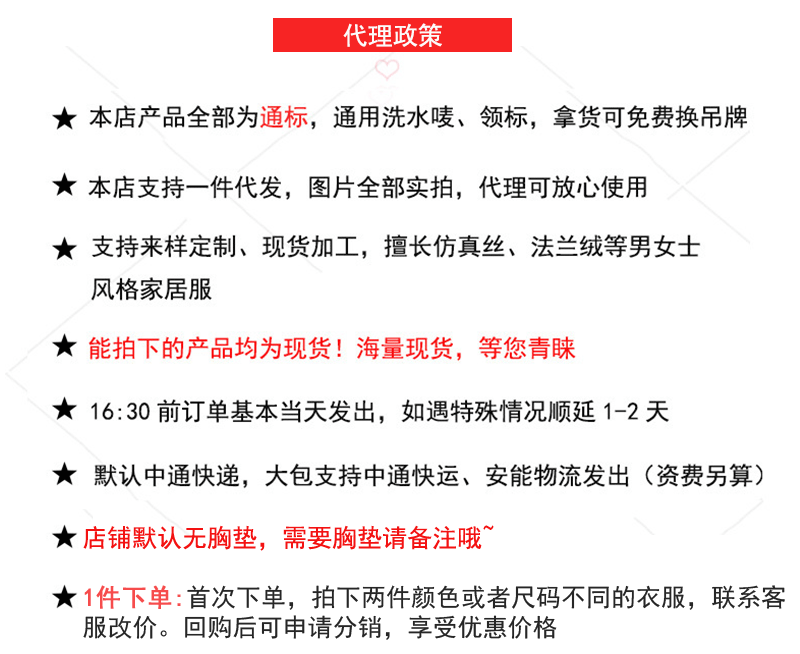 代理政策

★ 本店产品全部为通标，通用洗水唛、领标，拿货可免费换吊牌

★ 本店支持一件代发，图片全部实拍，代理可放心使用

★ 支持来样定制、现货加工，擅长仿真丝、法兰绒等男女士风格家居服

★ 能拍下的产品均为现货！海量现货，等您青睐

★ 16:30 前订单基本当天发出，如遇特殊情况顺延 1-2 天

★ 默认中通快递，大包支持中通快运、安能物流发出（资费另算）

★ 店铺默认无胸垫，需要胸垫请备注哦~

★ 1件下单：首次下单，拍下两件颜色或者尺码不同的衣服，联系客服改价。回购后可申请分销，享受优惠价格